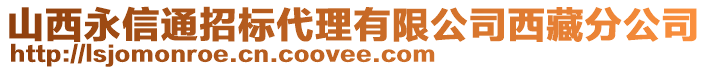 山西永信通招标代理有限公司西藏分公司
http://lsjomonroe.cn.coovee.com